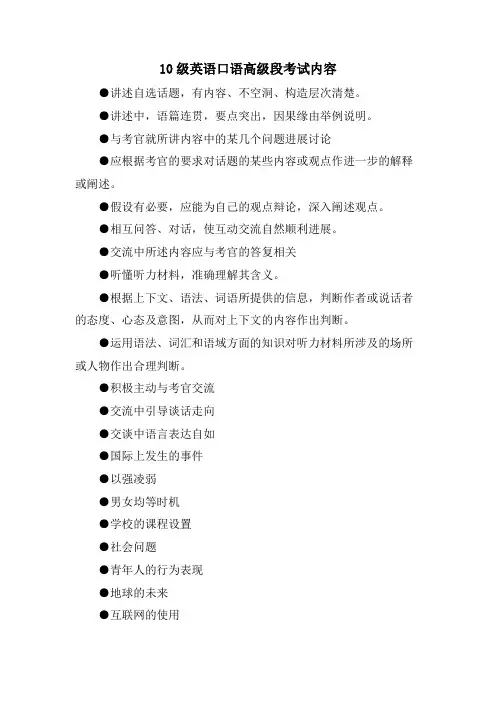 10 级英语口语高级段考试内容

●讲述自选话题，有内容、不空洞、构造层次清楚。

●讲述中，语篇连贯，要点突出，因果缘由举例说明。

●与考官就所讲内容中的某几个问题进展讨论

●应根据考官的要求对话题的某些内容或观点作进一步的解释或阐述。

●假设有必要，应能为自己的观点辩论，深入阐述观点。

●相互问答、对话，使互动交流自然顺利进展。

●交流中所述内容应与考官的答复相关

●听懂听力材料，准确理解其含义。

●根据上下文、语法、词语所提供的信息，判断作者或说话者的态度、心态及意图，从而对上下文的内容作出判断。

●运用语法、词汇和语域方面的知识对听力材料所涉及的场所或人物作出合理判断。

●积极主动与考官交流

●交流中引导谈话走向

●交谈中语言表达自如

●国际上发生的事件

●以强凌弱

●男女均等时机

●学校的课程设置

●社会问题

●青年人的行为表现

●地球的未来

●互联网的使用